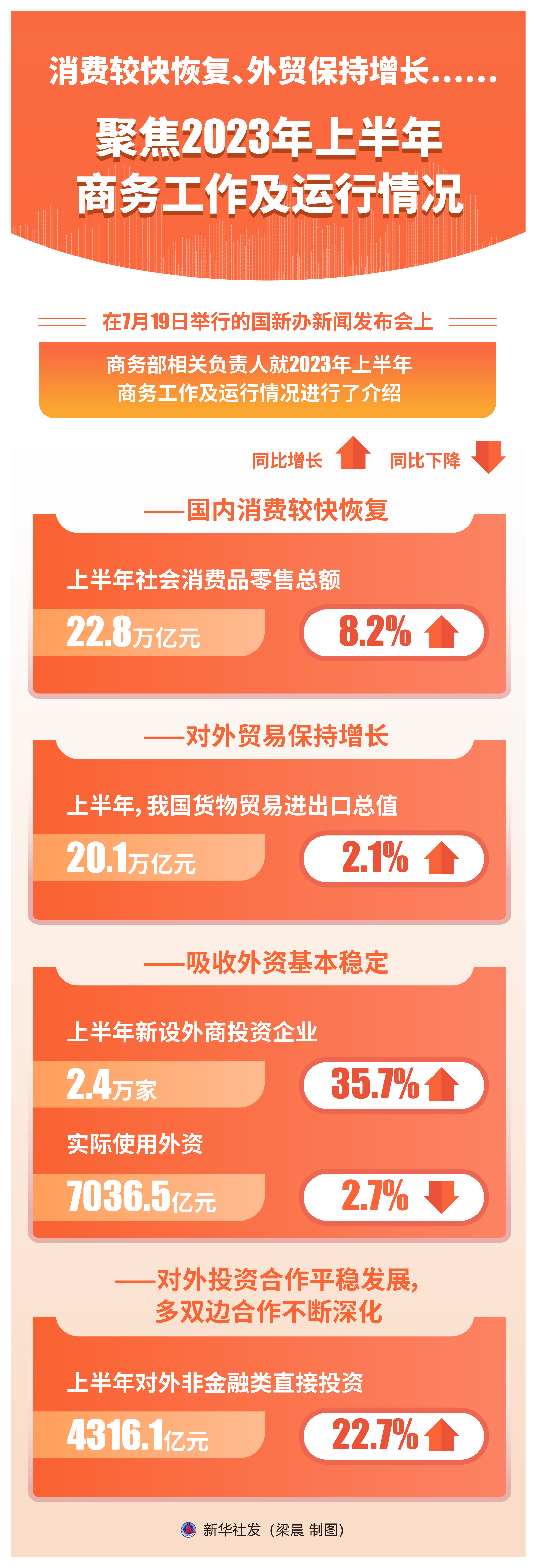 消费较快恢复、外贸保持增长……

聚焦2023年上半年商务工作及运行情况

在7月19日举行的国新办新闻发布会上

商务部相关负责人就2023年上半年商务工作及运行情况进行了介绍

同比增长 同比下降

——国内消费较快恢复

上半年社会消费品零售总额

22.8万亿元 8.2%

——对外贸易保持增长

上半年，我国货物贸易进出口总值

20.1万亿元 2.1%

——吸收外资基本稳定

上半年新设外商投资企业

2.4万家 35.7%

实际使用外资

7036.5亿元 2.7%

——对外投资合作平稳发展，多双边合作不断深化

上半年对外非金融类直接投资

4316.1亿元 22.7%

新华社发（梁晨 制图）